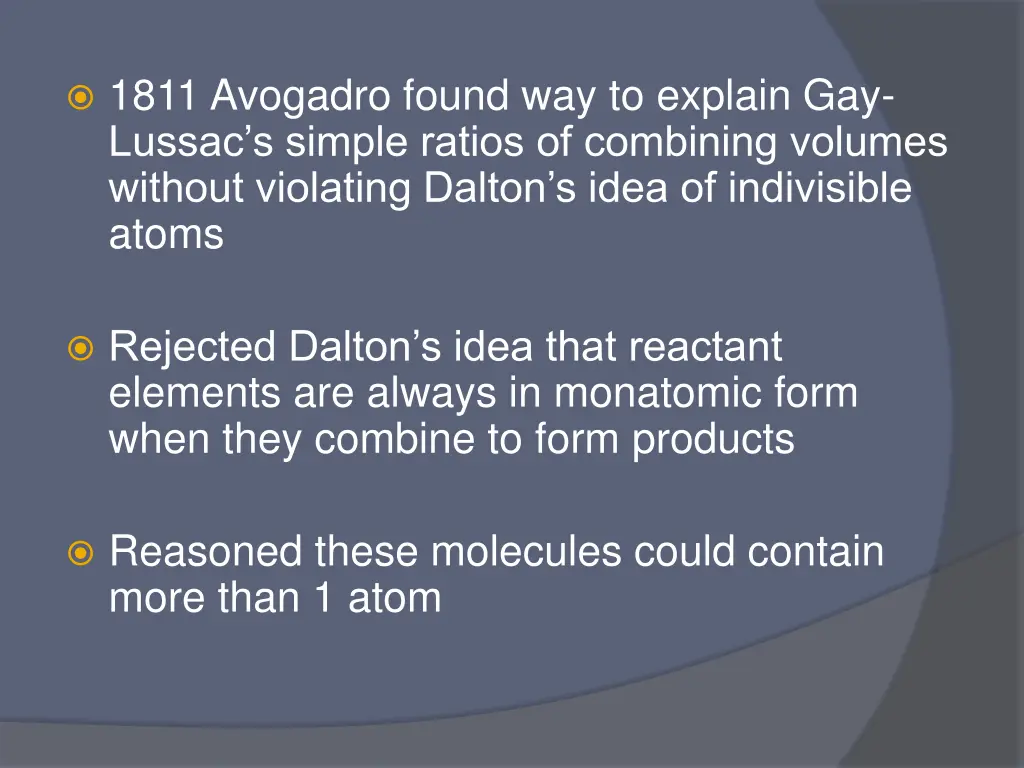 1811 Avogadro found way to explain Gay-Lussac’s simple ratios of combining volumes without violating Dalton’s idea of indivisible atoms

Rejected Dalton’s idea that reactant elements are always in monatomic form when they combine to form products

Reasoned these molecules could contain more than 1 atom